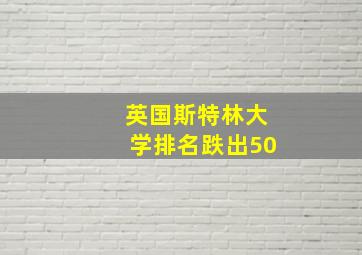 英国斯特林大学排名跌出50